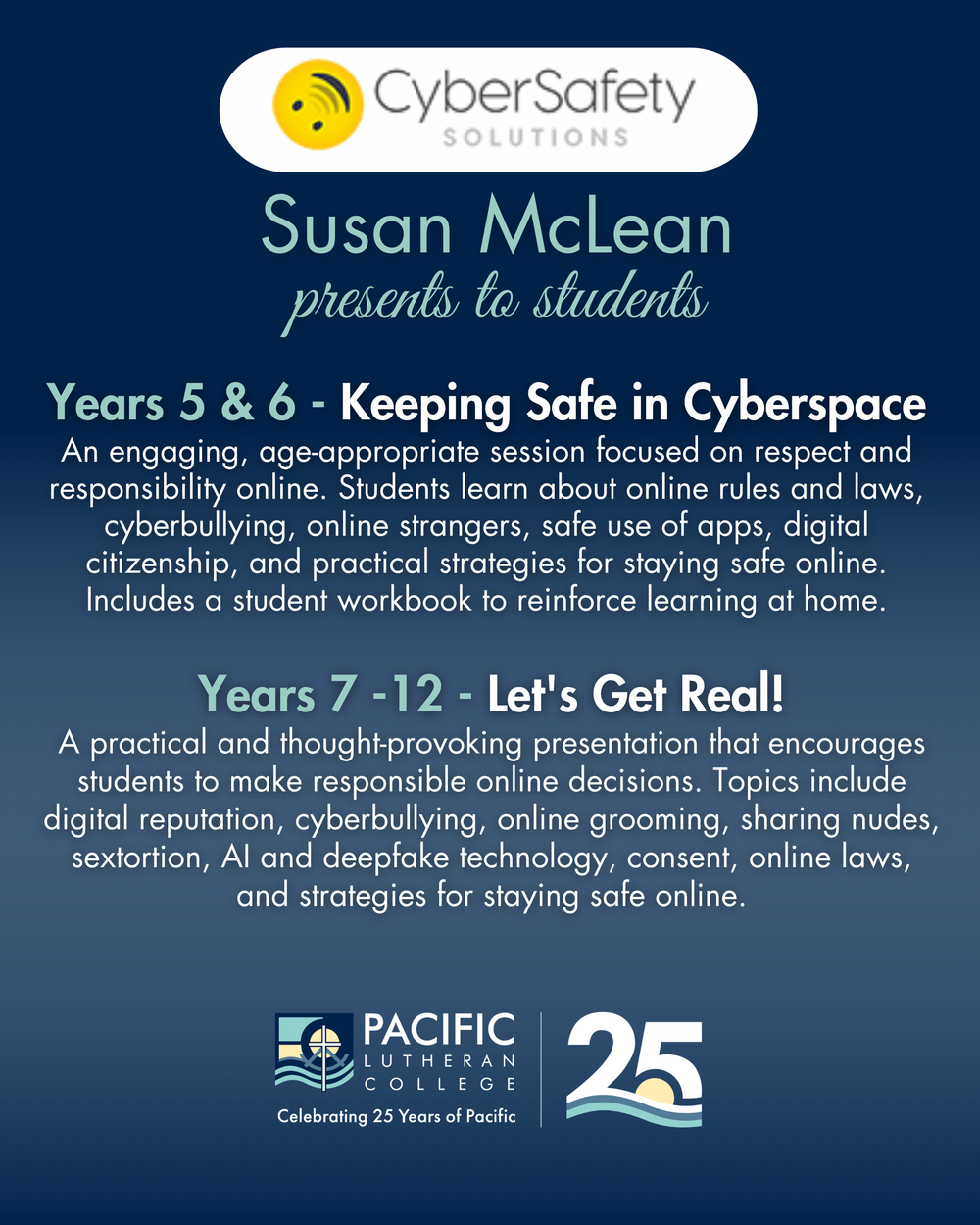 CyberSafety
SOLUTIONS

Susan McLean
presents to students

Years 5 & 6 - Keeping Safe in Cyberspace

An engaging, age-appropriate session focused on respect and responsibility online. Students learn about online rules and laws, cyberbullying, online strangers, safe use of apps, digital citizenship, and practical strategies for staying safe online. Includes a student workbook to reinforce learning at home.

Years 7 -12 - Let's Get Real!

A practical and thought-provoking presentation that encourages students to make responsible online decisions. Topics include digital reputation, cyberbullying, online grooming, sharing nudes, sextortion, AI and deepfake technology, consent, online laws, and strategies for staying safe online.

PACIFIC
LUTHERAN
COLLEGE
Celebrating 25 Years of Pacific

25